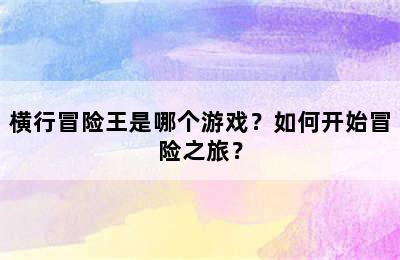 横行冒险王是哪个游戏？如何开始冒险之旅？